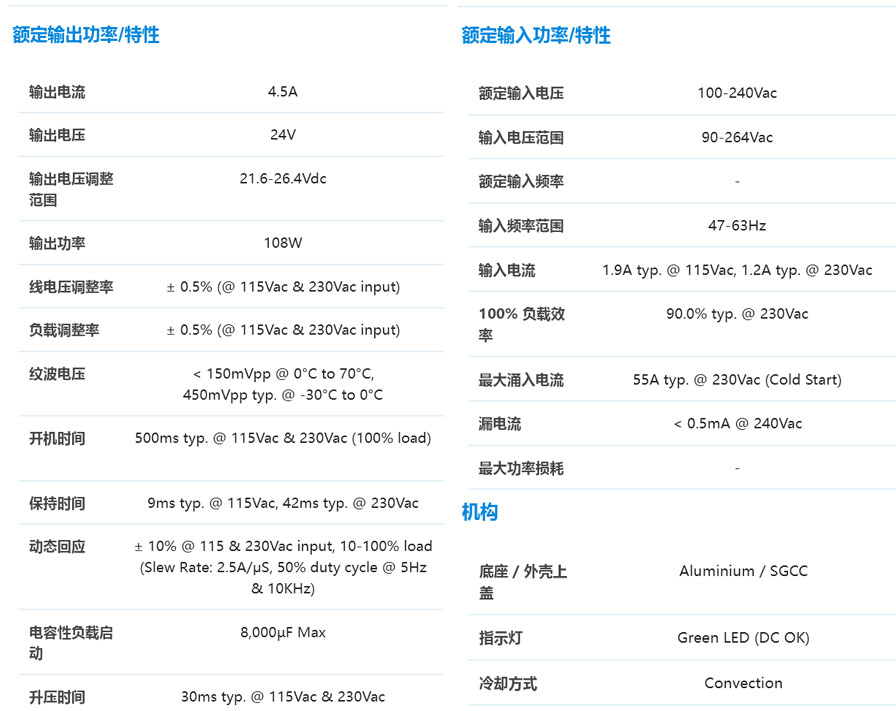 额定输出功率/特性

| 输出电流 | 4.5A |
|---|---|
| 输出电压 | 24V |
| 输出电压调整范围 | 21.6-26.4Vdc |
| 输出功率 | 108W |
| 线电压调整率 | ± 0.5% (@ 115Vac & 230Vac input) |
| 负载调整率 | ± 0.5% (@ 115Vac & 230Vac input) |
| 纹波电压 | < 150mVpp @ 0°C to 70°C, 450mVpp typ. @ -30°C to 0°C |
| 开机时间 | 500ms typ. @ 115Vac & 230Vac (100% load) |
| 保持时间 | 9ms typ. @ 115Vac, 42ms typ. @ 230Vac |
| 动态回应 | ± 10% @ 115 & 230Vac input, 10-100% load (Slew Rate: 2.5A/μS, 50% duty cycle @ 5Hz & 10KHz) |
| 电容性负载启动 | 8,000μF Max |
| 升压时间 | 30ms typ. @ 115Vac & 230Vac |

额定输入功率/特性

| 额定输入电压 | 100-240Vac |
|---|---|
| 输入电压范围 | 90-264Vac |
| 额定输入频率 | - |
| 输入频率范围 | 47-63Hz |
| 输入电流 | 1.9A typ. @ 115Vac, 1.2A typ. @ 230Vac |
| 100% 负载效率 | 90.0% typ. @ 230Vac |
| 最大涌入电流 | 55A typ. @ 230Vac (Cold Start) |
| 漏电流 | < 0.5mA @ 240Vac |
| 最大功率损耗 | - |

机构

| 底座 / 外壳上盖 | Aluminium / SGCC |
|---|---|
| 指示灯 | Green LED (DC OK) |
| 冷却方式 | Convection |